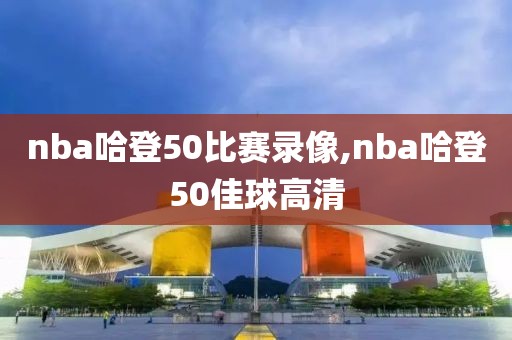 nba哈登50比赛录像,nba哈登50佳球高清